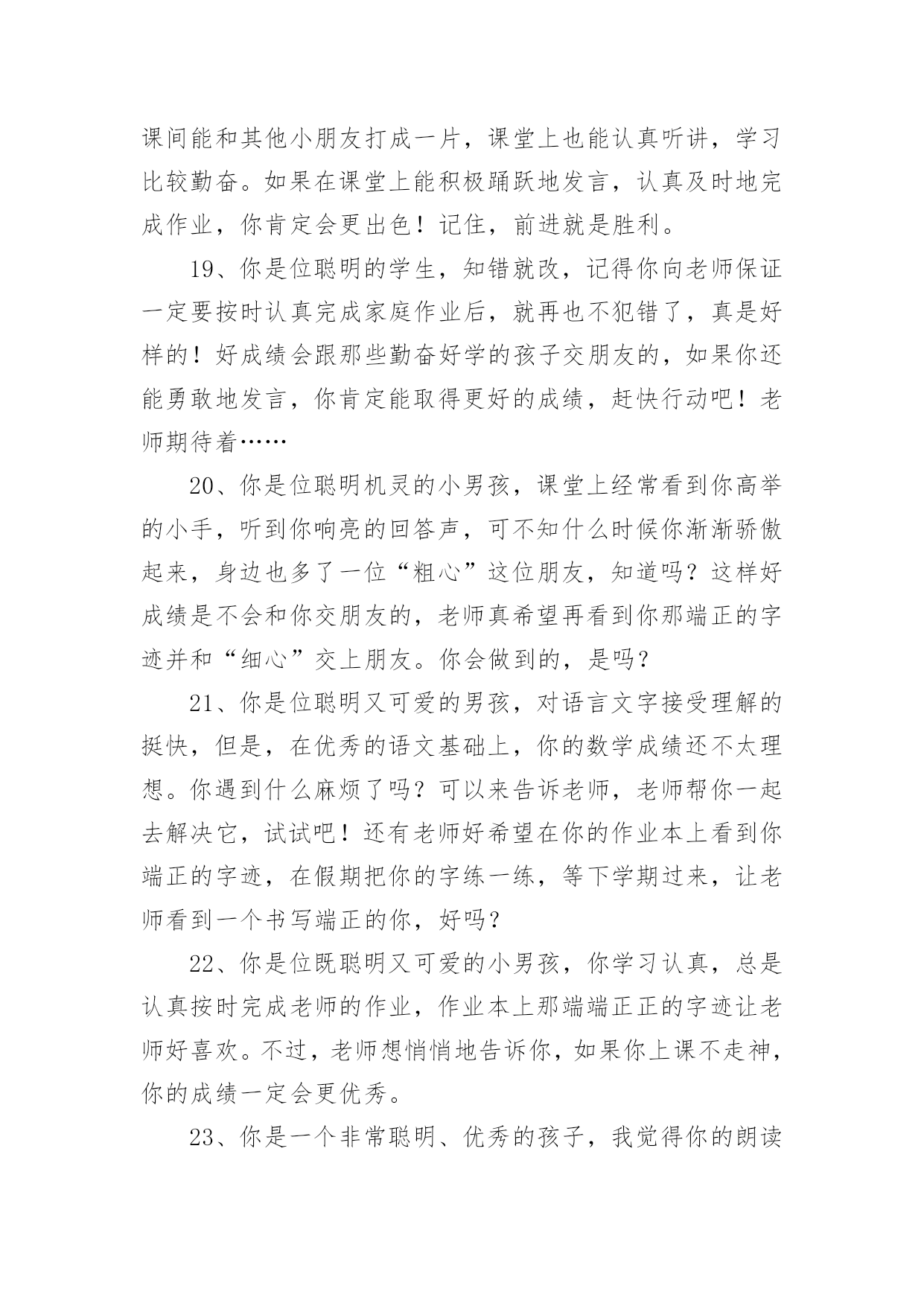 课间能和其他小朋友打成一片，课堂上也能认真听讲，学习比较勤奋。如果在课堂上能积极踊跃地发言，认真及时地完成作业，你肯定会更出色！记住，前进就是胜利。

19、你是位聪明的学生，知错就改，记得你向老师保证一定要按时认真完成家庭作业后，就再也不犯错了，真是好样的！好成绩会跟那些勤奋好学的孩子交朋友的，如果你还能勇敢地发言，你肯定能取得更好的成绩，赶快行动吧！老师期待着……

20、你是位聪明机灵的小男孩，课堂上经常看到你高举的小手，听到你响亮的回答声，可不知什么时候你渐渐骄傲起来，身边也多了一位“粗心”这位朋友，知道吗？这样好成绩是不会和你交朋友的，老师真希望再看到你那端正的字迹并和“细心”交上朋友。你会做到的，是吗？

21、你是位聪明又可爱的男孩，对语言文字接受理解的挺快，但是，在优秀的语文基础上，你的数学成绩还不太理想。你遇到什么麻烦了吗？可以来告诉老师，老师帮你一起去解决它，试试吧！还有老师好希望在你的作业本上看到你端正的字迹，在假期把你的字练一练，等下学期过来，让老师看到一个书写端正的你，好吗？

22、你是位既聪明又可爱的小男孩，你学习认真，总是认真按时完成老师的作业，作业本上那端端正正的字迹让老师好喜欢。不过，老师想悄悄地告诉你，如果你上课不走神，你的成绩一定会更优秀。

23、你是一个非常聪明、优秀的孩子，我觉得你的朗读